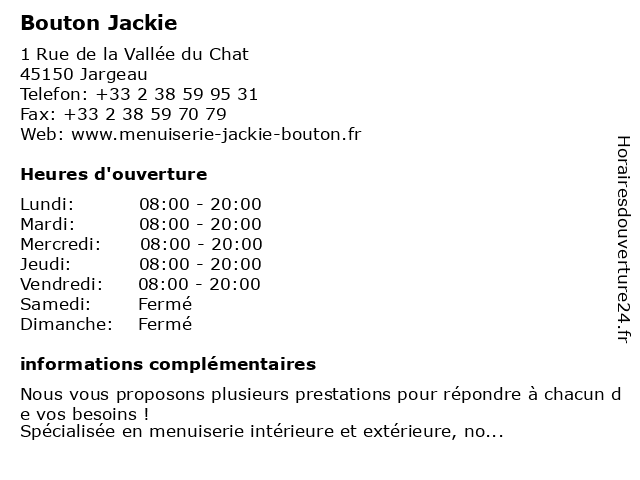 Bouton Jackie

1 Rue de la Vallée du Chat
45150 Jargeau
Telefon: +33 2 38 59 95 31
Fax: +33 2 38 59 70 79
Web: www.menuiserie-jackie-bouton.fr

Heures d'ouverture

| Lundi: | 08:00 - 20:00 |
|---|---|
| Mardi: | 08:00 - 20:00 |
| Mercredi: | 08:00 - 20:00 |
| Jeudi: | 08:00 - 20:00 |
| Vendredi: | 08:00 - 20:00 |
| Samedi: | Fermé |
| Dimanche: | Fermé |

informations complémentaires

Nous vous proposons plusieurs prestations pour répondre à chacun de vos besoins !
Spécialisée en menuiserie intérieure et extérieure, no...

Horairesdouverture24.fr